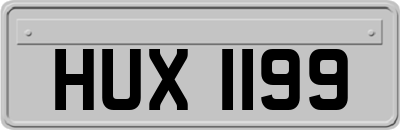 HUX 1199